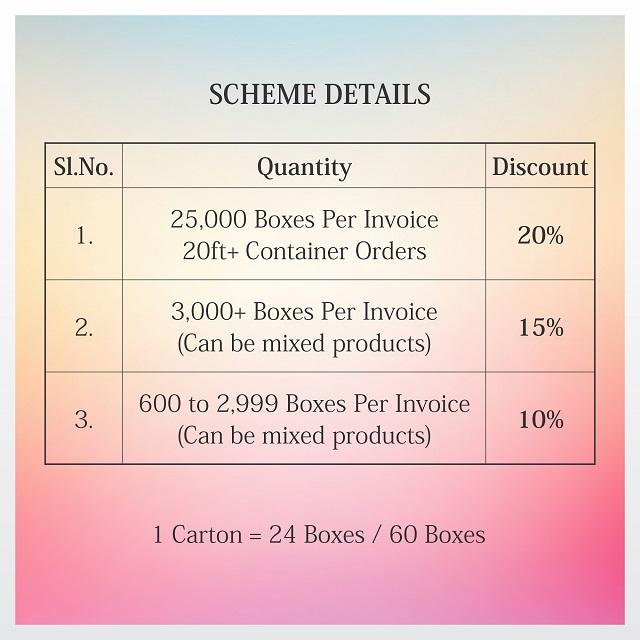 SCHEME DETAILS

| Sl.No. | Quantity | Discount |
|---|---|---|
| 1. | 25,000 Boxes Per Invoice 20ft+ Container Orders | 20% |
| 2. | 3,000+ Boxes Per Invoice (Can be mixed products) | 15% |
| 3. | 600 to 2,999 Boxes Per Invoice (Can be mixed products) | 10% |

1 Carton = 24 Boxes / 60 Boxes